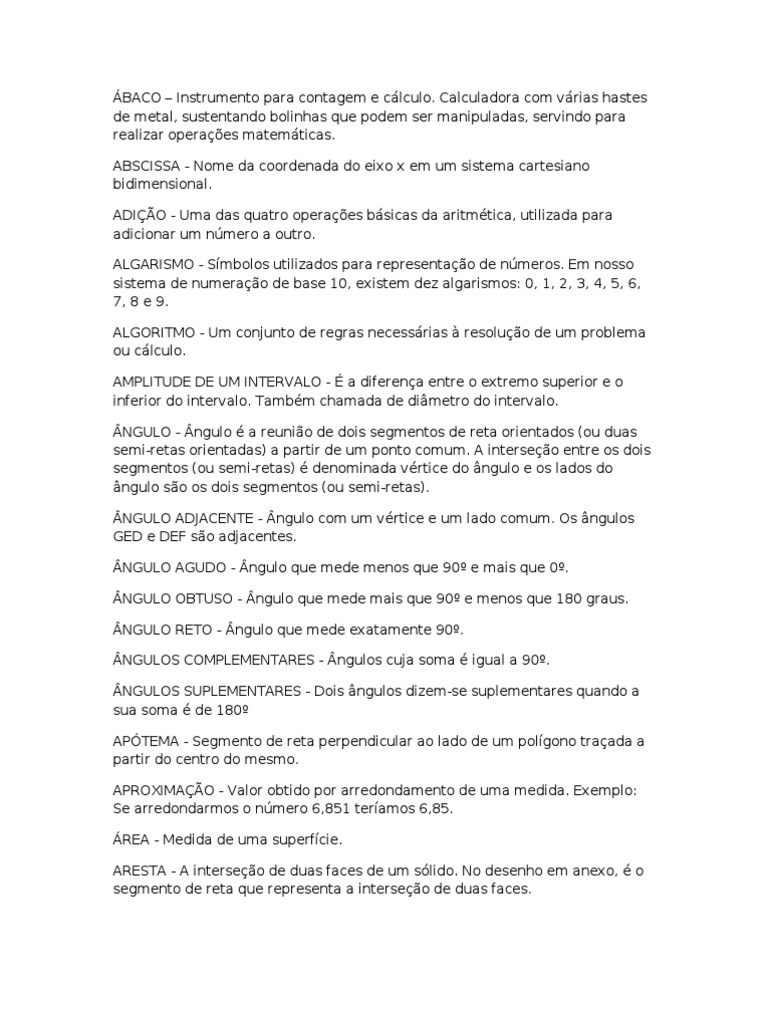 ÁBACO – Instrumento para contagem e cálculo. Calculadora com várias hastes de metal, sustentando bolinhas que podem ser manipuladas, servindo para realizar operações matemáticas.

ABSCISSA - Nome da coordenada do eixo x em um sistema cartesiano bidimensional.

ADIÇÃO - Uma das quatro operações básicas da aritmética, utilizada para adicionar um número a outro.

ALGARISMO - Símbolos utilizados para representação de números. Em nosso sistema de numeração de base 10, existem dez algarismos: 0, 1, 2, 3, 4, 5, 6, 7, 8 e 9.

ALGORITMO - Um conjunto de regras necessárias à resolução de um problema ou cálculo.

AMPLITUDE DE UM INTERVALO - É a diferença entre o extremo superior e o inferior do intervalo. Também chamada de diâmetro do intervalo.

ÂNGULO - Ângulo é a reunião de dois segmentos de reta orientados (ou duas semi-retas orientadas) a partir de um ponto comum. A interseção entre os dois segmentos (ou semi-retas) é denominada vértice do ângulo e os lados do ângulo são os dois segmentos (ou semi-retas).

ÂNGULO ADJACENTE - Ângulo com um vértice e um lado comum. Os ângulos GED e DEF são adjacentes.

ÂNGULO AGUDO - Ângulo que mede menos que 90º e mais que 0º.

ÂNGULO OBTUSO - Ângulo que mede mais que 90º e menos que 180 graus.

ÂNGULO RETO - Ângulo que mede exatamente 90º.

ÂNGULOS COMPLEMENTARES - Ângulos cuja soma é igual a 90º.

ÂNGULOS SUPLEMENTARES - Dois ângulos dizem-se suplementares quando a sua soma é de 180º

APÓTEMA - Segmento de reta perpendicular ao lado de um polígono traçada a partir do centro do mesmo.

APROXIMAÇÃO - Valor obtido por arredondamento de uma medida. Exemplo: Se arredondarmos o número 6,851 teríamos 6,85.

ÁREA - Medida de uma superfície.

ARESTA - A interseção de duas faces de um sólido. No desenho em anexo, é o segmento de reta que representa a interseção de duas faces.